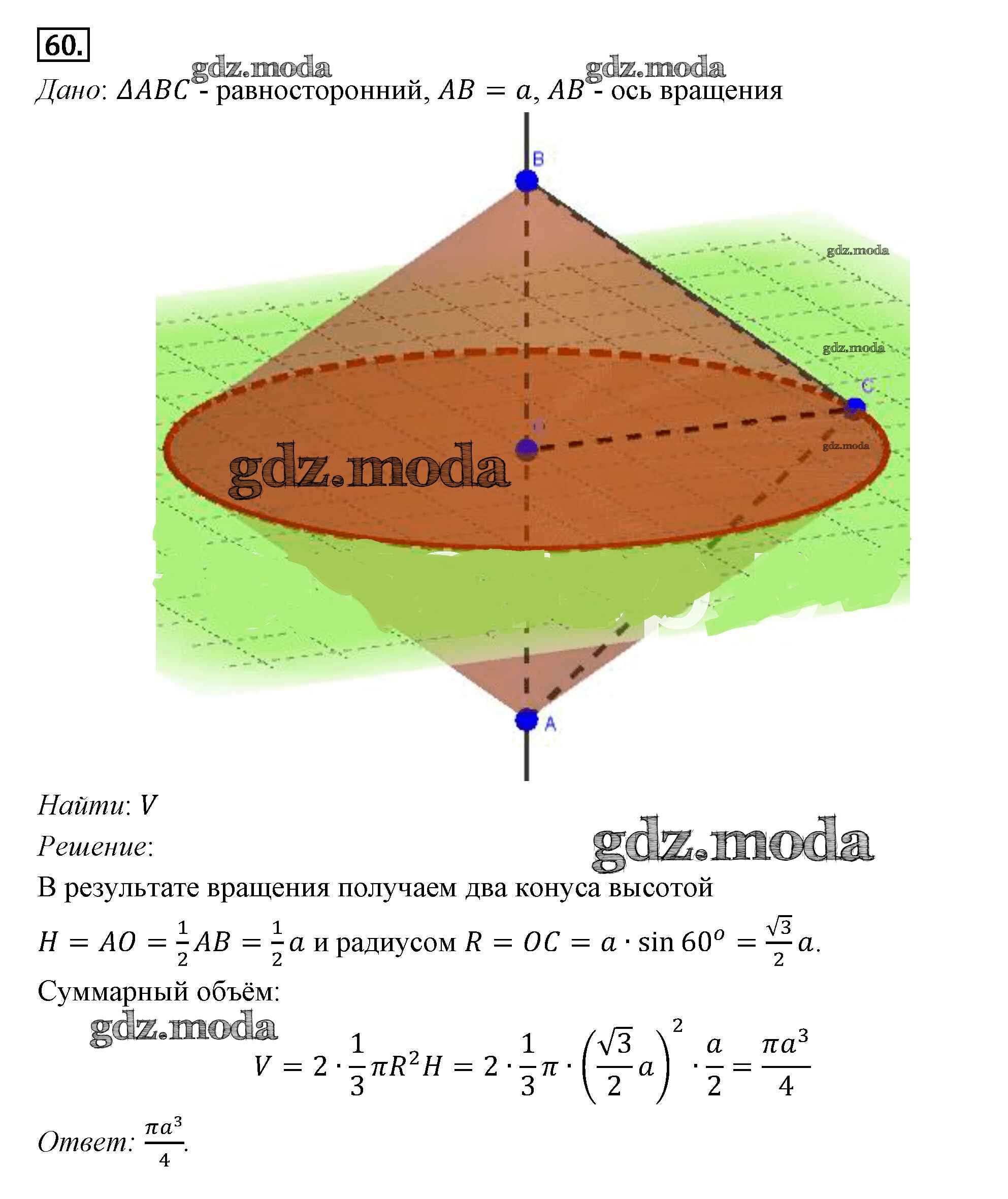 60.

gdz.moda gdz.moda

Дано: $\Delta ABC$ - равносторонний, $AB = a$, $AB$ - ось вращения

B

gdz.moda

gdz.moda

C

O

gdz.moda

gdz.moda

A

Найти: $V$

Решение:

gdz.moda

В результате вращения получаем два конуса высотой $H = AO = \frac{1}{2}AB = \frac{1}{2}a$ и радиусом $R = OC = a \cdot \sin 60^o = \frac{\sqrt{3}}{2}a$.

Суммарный объём:

gdz.moda

$V = 2 \cdot \frac{1}{3}\pi R^2 H = 2 \cdot \frac{1}{3}\pi \cdot \left(\frac{\sqrt{3}}{2}a\right)^2 \cdot \frac{a}{2} = \frac{\pi a^3}{4}$

Ответ: $\frac{\pi a^3}{4}$.